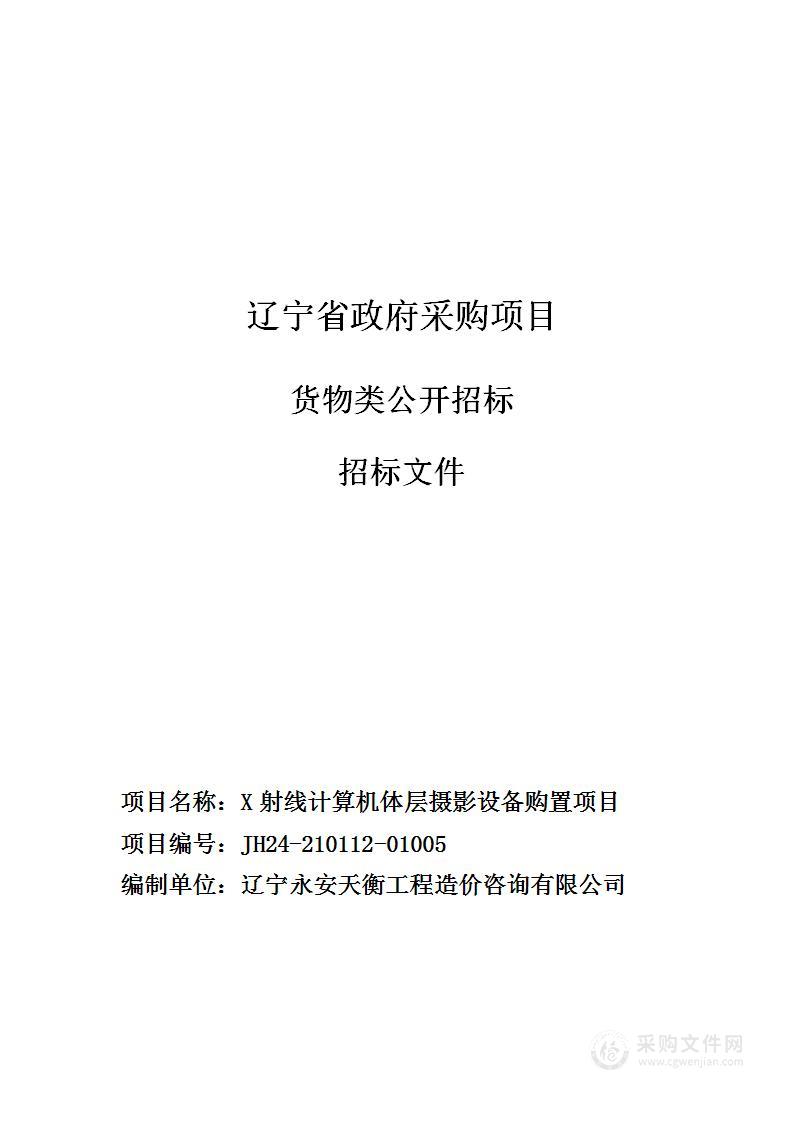 辽宁省政府采购项目

货物类公开招标

招标文件

项目名称：X 射线计算机体层摄影设备购置项目

项目编号：JH24-210112-01005

编制单位：辽宁永安天衡工程造价咨询有限公司

采购文件网
www.cgwenjian.com